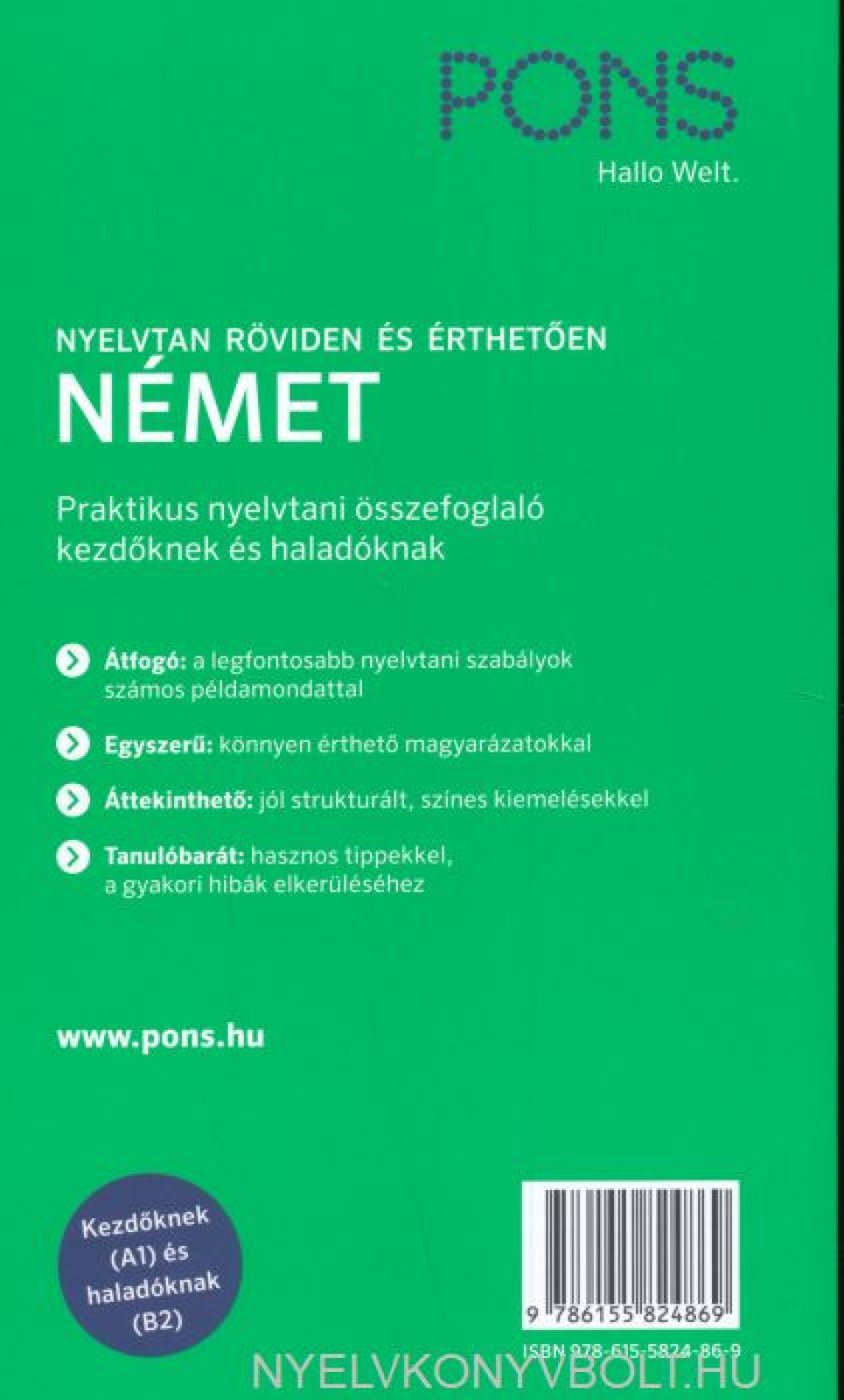 PONS
Hallo Welt.

NYELVTAN RÖVIDEN ÉS ÉRTHETŐEN
NÉMET

Praktikus nyelvtani összefoglaló kezdőknek és haladóknak

Átfogó: a legfontosabb nyelvtani szabályok számos példamondattal

Egyszerű: könnyen érthető magyarázatokkal

Áttekinthető: jól strukturált, színes kiemelésekkel

Tanulóbarát: hasznos tippekkel, a gyakori hibák elkerüléséhez

www.pons.hu

Kezdőknek (A1) és haladóknak (B2)

9 786155 824869

ISBN 978-615-5824-86-9

NYELVKONYVBOLT.HU